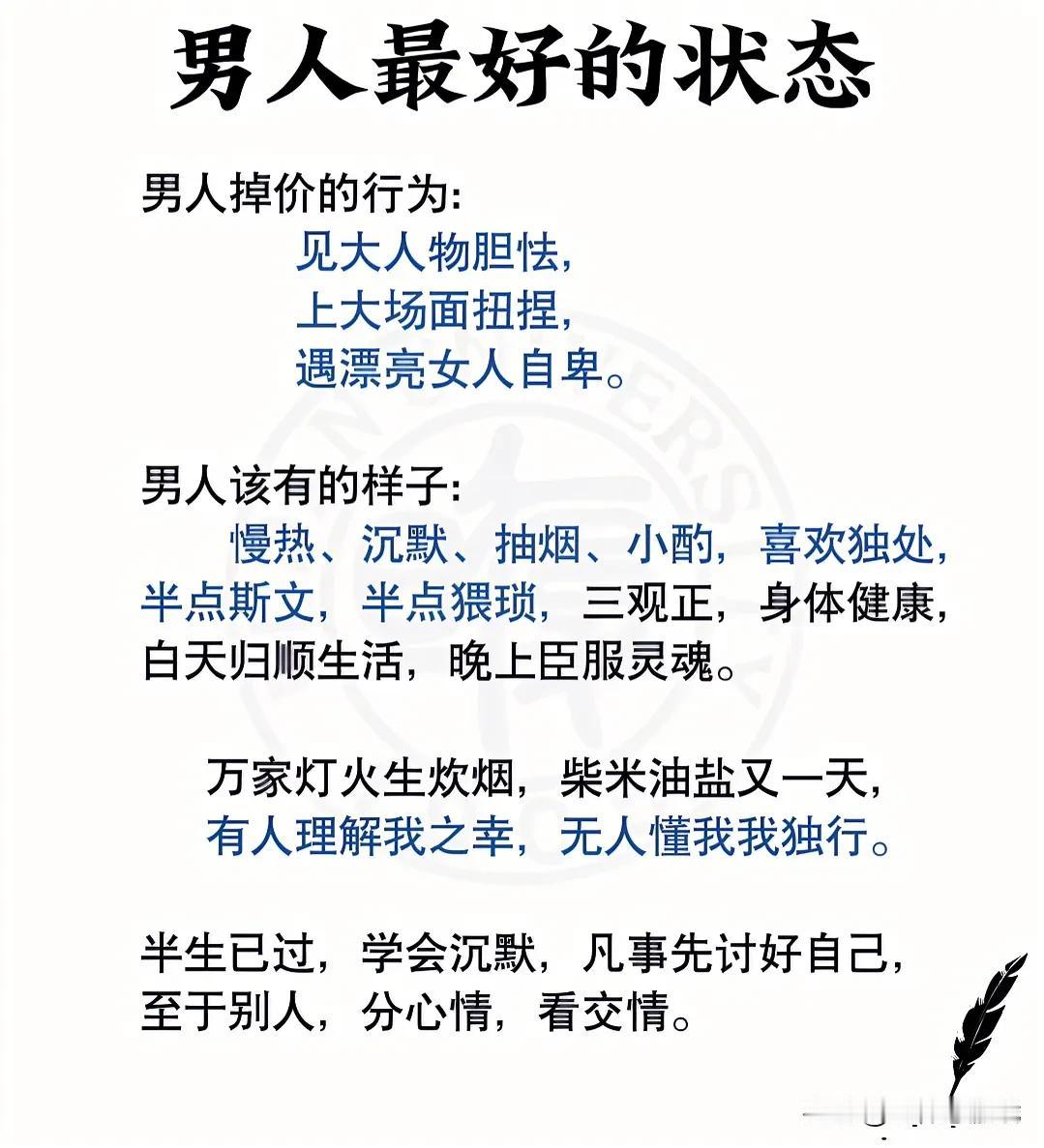 男人最好的状态

男人掉价的行为:
见大人物胆怯,
上大场面扭捏,
遇漂亮女人自卑。

男人该有的样子:
慢热、沉默、抽烟、小酌,喜欢独处,半点斯文,半点猥琐,三观正,身体健康,白天归顺生活,晚上臣服灵魂。

万家灯火生炊烟,柴米油盐又一天,
有人理解我之幸,无人懂我我独行。

半生已过,学会沉默,凡事先讨好自己,至于别人,分心情,看交情。